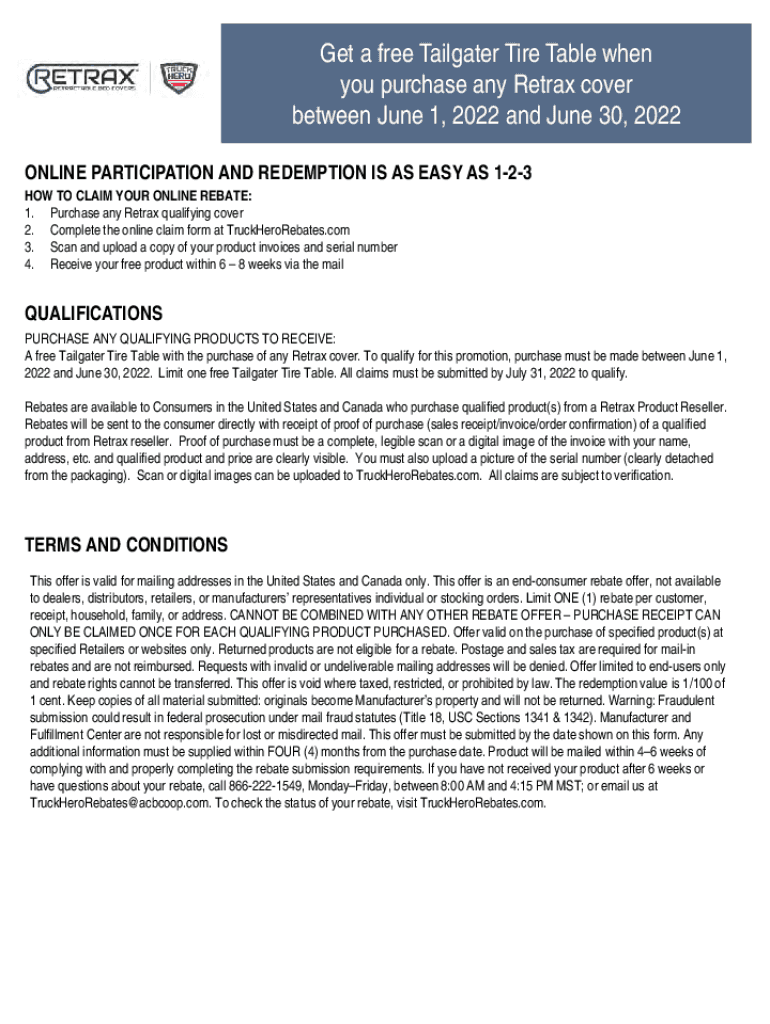 RETRAX
RETRACTABLE BED COVERS

TRUCK HERO

Get a free Tailgater Tire Table when you purchase any Retrax cover between June 1, 2022 and June 30, 2022

ONLINE PARTICIPATION AND REDEMPTION IS AS EASY AS 1-2-3

HOW TO CLAIM YOUR ONLINE REBATE:
1. Purchase any Retrax qualifying cover
2. Complete the online claim form at TruckHeroRebates.com
3. Scan and upload a copy of your product invoices and serial number
4. Receive your free product within 6 – 8 weeks via the mail

QUALIFICATIONS

PURCHASE ANY QUALIFYING PRODUCTS TO RECEIVE:
A free Tailgater Tire Table with the purchase of any Retrax cover. To qualify for this promotion, purchase must be made between June 1, 2022 and June 30, 2022. Limit one free Tailgater Tire Table. All claims must be submitted by July 31, 2022 to qualify.

Rebates are available to Consumers in the United States and Canada who purchase qualified product(s) from a Retrax Product Reseller. Rebates will be sent to the consumer directly with receipt of proof of purchase (sales receipt/invoice/order confirmation) of a qualified product from Retrax reseller. Proof of purchase must be a complete, legible scan or a digital image of the invoice with your name, address, etc. and qualified product and price are clearly visible. You must also upload a picture of the serial number (clearly detached from the packaging). Scan or digital images can be uploaded to TruckHeroRebates.com. All claims are subject to verification.

TERMS AND CONDITIONS

This offer is valid for mailing addresses in the United States and Canada only. This offer is an end-consumer rebate offer, not available to dealers, distributors, retailers, or manufacturers' representatives individual or stocking orders. Limit ONE (1) rebate per customer, receipt, household, family, or address. CANNOT BE COMBINED WITH ANY OTHER REBATE OFFER – PURCHASE RECEIPT CAN ONLY BE CLAIMED ONCE FOR EACH QUALIFYING PRODUCT PURCHASED. Offer valid on the purchase of specified product(s) at specified Retailers or websites only. Returned products are not eligible for a rebate. Postage and sales tax are required for mail-in rebates and are not reimbursed. Requests with invalid or undeliverable mailing addresses will be denied. Offer limited to end-users only and rebate rights cannot be transferred. This offer is void where taxed, restricted, or prohibited by law. The redemption value is 1/100 of 1 cent. Keep copies of all material submitted: originals become Manufacturer's property and will not be returned. Warning: Fraudulent submission could result in federal prosecution under mail fraud statutes (Title 18, USC Sections 1341 & 1342). Manufacturer and Fulfillment Center are not responsible for lost or misdirected mail. This offer must be submitted by the date shown on this form. Any additional information must be supplied within FOUR (4) months from the purchase date. Product will be mailed within 4–6 weeks of complying with and properly completing the rebate submission requirements. If you have not received your product after 6 weeks or have questions about your rebate, call 866-222-1549, Monday–Friday, between 8:00 AM and 4:15 PM MST; or email us at TruckHeroRebates@acbcoop.com. To check the status of your rebate, visit TruckHeroRebates.com.